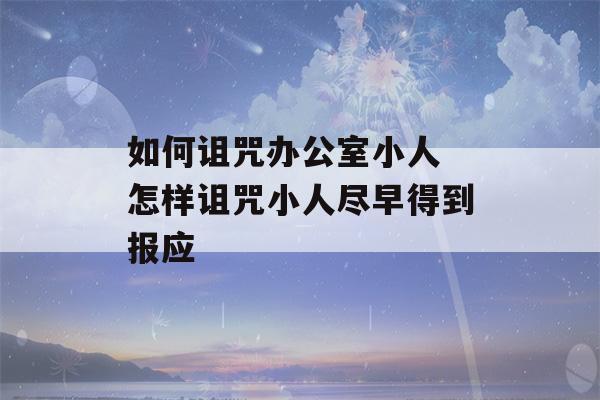 如何诅咒办公室小人
怎样诅咒小人尽早得到报应